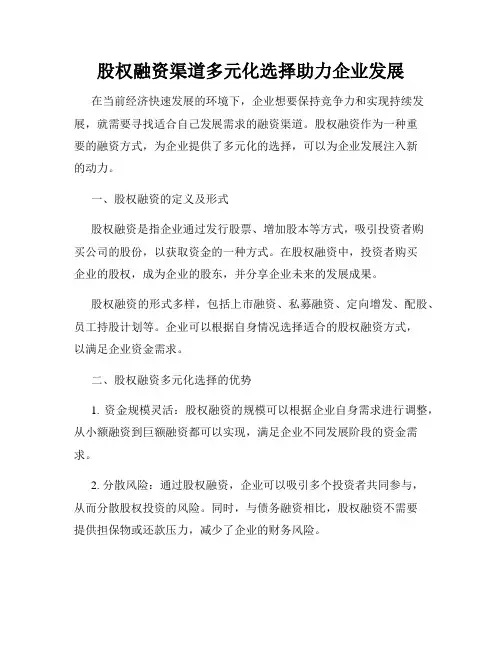 股权融资渠道多元化选择助力企业发展

在当前经济快速发展的环境下，企业想要保持竞争力和实现持续发展，就需要寻找适合自己发展需求的融资渠道。股权融资作为一种重要的融资方式，为企业提供了多元化的选择，可以为企业发展注入新的动力。

一、股权融资的定义及形式

股权融资是指企业通过发行股票、增加股本等方式，吸引投资者购买公司的股份，以获取资金的一种方式。在股权融资中，投资者购买企业的股权，成为企业的股东，并分享企业未来的发展成果。

股权融资的形式多样，包括上市融资、私募融资、定向增发、配股、员工持股计划等。企业可以根据自身情况选择适合的股权融资方式，以满足企业资金需求。

二、股权融资多元化选择的优势

1. 资金规模灵活：股权融资的规模可以根据企业自身需求进行调整，从小额融资到巨额融资都可以实现，满足企业不同发展阶段的资金需求。

2. 分散风险：通过股权融资，企业可以吸引多个投资者共同参与，从而分散股权投资的风险。同时，与债务融资相比，股权融资不需要提供担保物或还款压力，减少了企业的财务风险。